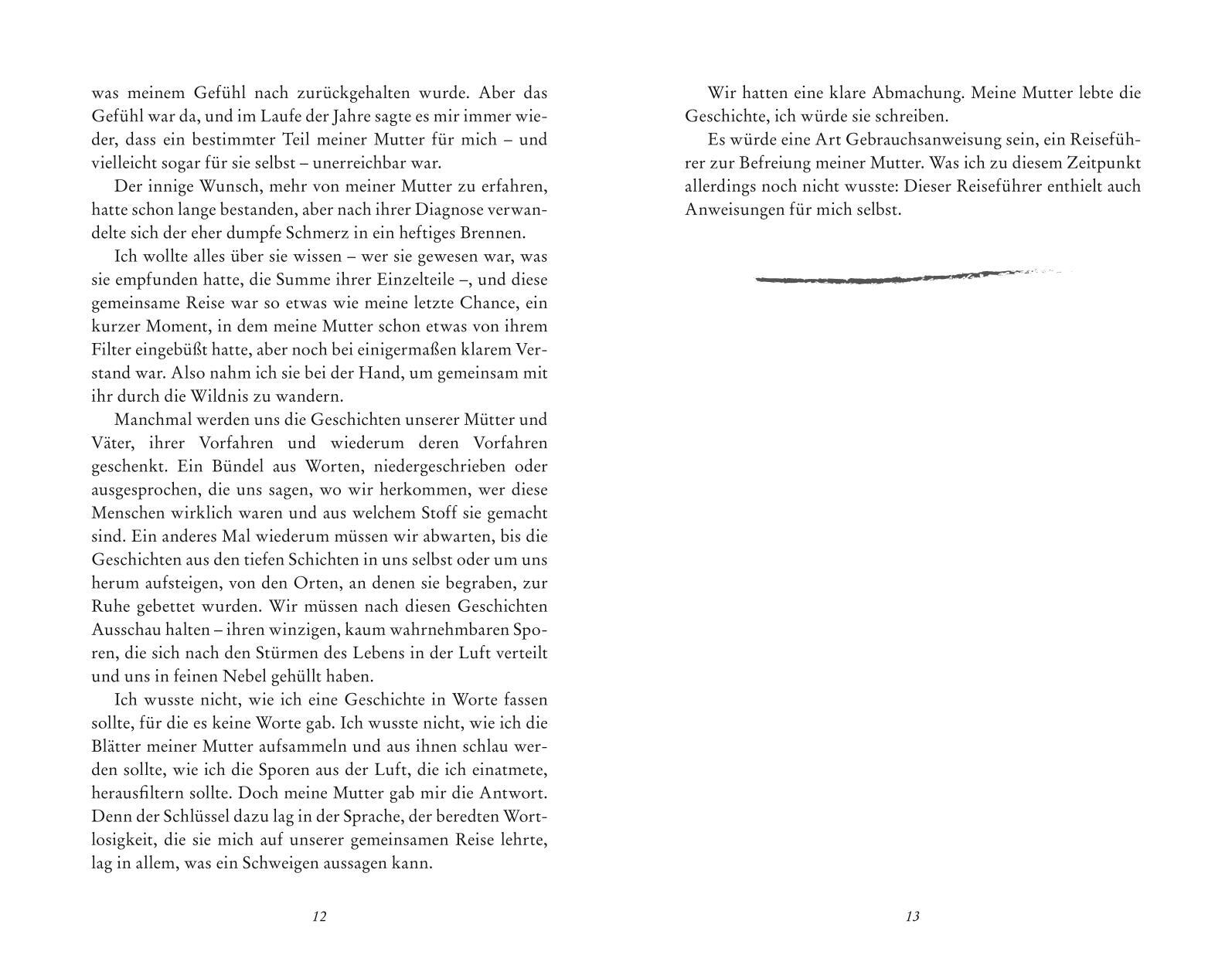 was meinem Gefühl nach zurückgehalten wurde. Aber das Gefühl war da, und im Laufe der Jahre sagte es mir immer wieder, dass ein bestimmter Teil meiner Mutter für mich – und vielleicht sogar für sie selbst – unerreichbar war.

Der innige Wunsch, mehr von meiner Mutter zu erfahren, hatte schon lange bestanden, aber nach ihrer Diagnose verwandelte sich der eher dumpfe Schmerz in ein heftiges Brennen.

Ich wollte alles über sie wissen – wer sie gewesen war, was sie empfunden hatte, die Summe ihrer Einzelteile –, und diese gemeinsame Reise war so etwas wie meine letzte Chance, ein kurzer Moment, in dem meine Mutter schon etwas von ihrem Filter eingebüßt hatte, aber noch bei einigermaßen klarem Verstand war. Also nahm ich sie bei der Hand, um gemeinsam mit ihr durch die Wildnis zu wandern.

Manchmal werden uns die Geschichten unserer Mütter und Väter, ihrer Vorfahren und wiederum deren Vorfahren geschenkt. Ein Bündel aus Worten, niedergeschrieben oder ausgesprochen, die uns sagen, wo wir herkommen, wer diese Menschen wirklich waren und aus welchem Stoff sie gemacht sind. Ein anderes Mal wiederum müssen wir abwarten, bis die Geschichten aus den tiefen Schichten in uns selbst oder um uns herum aufsteigen, von den Orten, an denen sie begraben, zur Ruhe gebettet wurden. Wir müssen nach diesen Geschichten Ausschau halten – ihren winzigen, kaum wahrnehmbaren Sporen, die sich nach den Stürmen des Lebens in der Luft verteilt und uns in feinen Nebel gehüllt haben.

Ich wusste nicht, wie ich eine Geschichte in Worte fassen sollte, für die es keine Worte gab. Ich wusste nicht, wie ich die Blätter meiner Mutter aufsammeln und aus ihnen schlau werden sollte, wie ich die Sporen aus der Luft, die ich einatmete, herausfiltern sollte. Doch meine Mutter gab mir die Antwort. Denn der Schlüssel dazu lag in der Sprache, der beredten Wortlosigkeit, die sie mich auf unserer gemeinsamen Reise lehrte, lag in allem, was ein Schweigen aussagen kann.

12

Wir hatten eine klare Abmachung. Meine Mutter lebte die Geschichte, ich würde sie schreiben.

Es würde eine Art Gebrauchsanweisung sein, ein Reiseführer zur Befreiung meiner Mutter. Was ich zu diesem Zeitpunkt allerdings noch nicht wusste: Dieser Reiseführer enthielt auch Anweisungen für mich selbst.

13